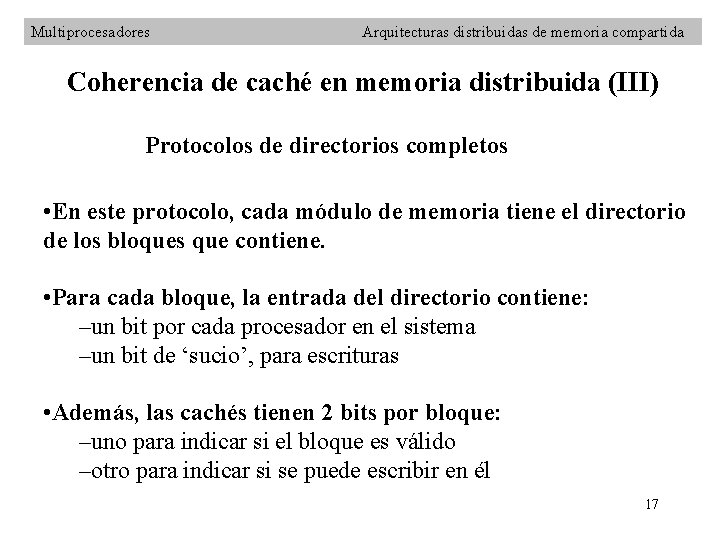 Multiprocesadores Arquitecturas distribuidas de memoria compartida

Coherencia de caché en memoria distribuida (III)

Protocolos de directorios completos

•En este protocolo, cada módulo de memoria tiene el directorio de los bloques que contiene.

•Para cada bloque, la entrada del directorio contiene:
–un bit por cada procesador en el sistema
–un bit de ‘sucio’, para escrituras

•Además, las cachés tienen 2 bits por bloque:
–uno para indicar si el bloque es válido
–otro para indicar si se puede escribir en él

17